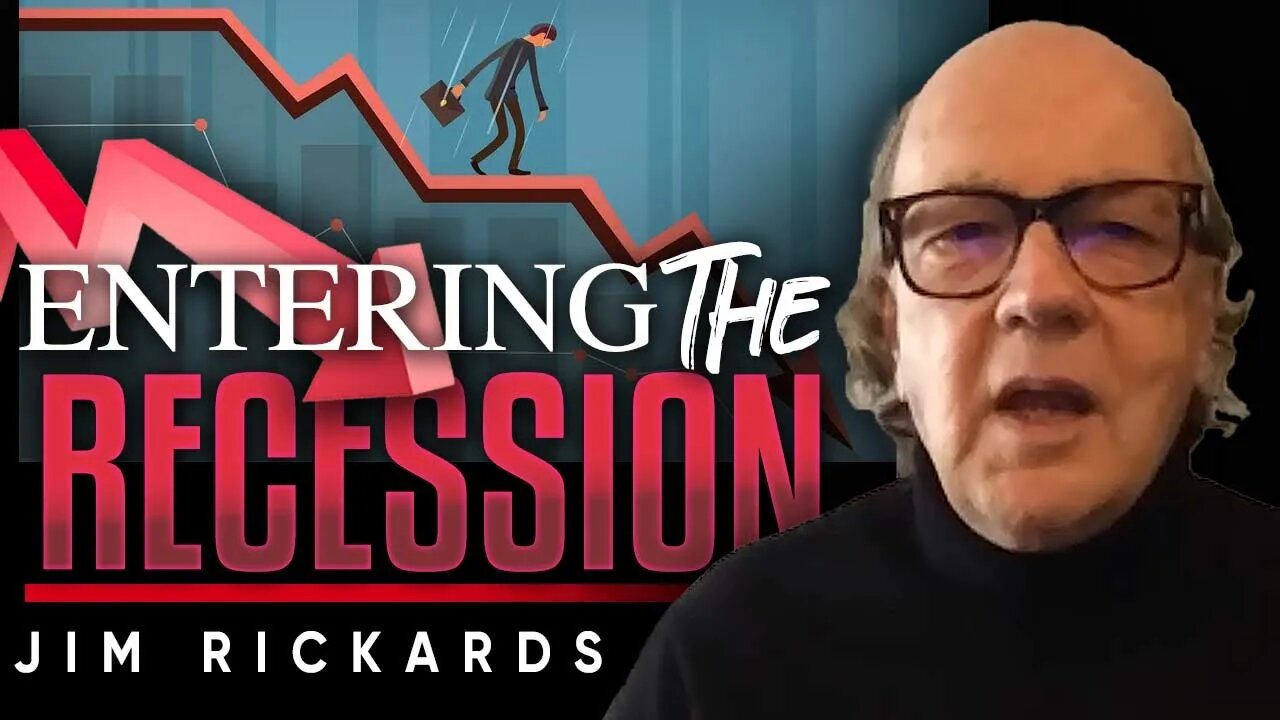 ENTERING THE RECESSION

JIM RICKARDS